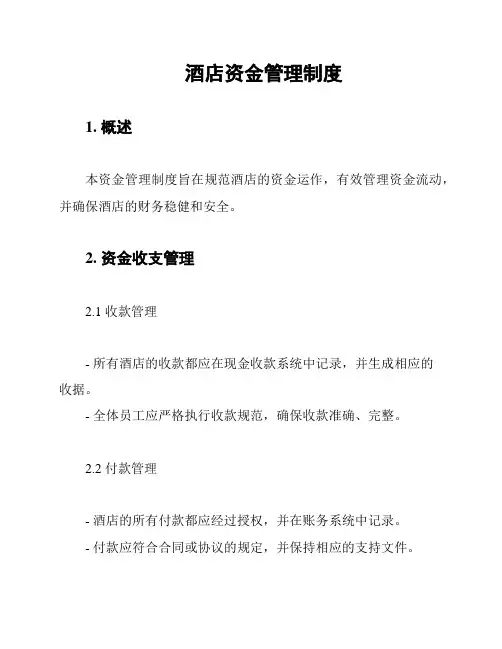 酒店资金管理制度

1. 概述

本资金管理制度旨在规范酒店的资金运作，有效管理资金流动，并确保酒店的财务稳健和安全。

2. 资金收支管理

2.1 收款管理

- 所有酒店的收款都应在现金收款系统中记录，并生成相应的收据。
- 全体员工应严格执行收款规范，确保收款准确、完整。

2.2 付款管理

- 酒店的所有付款都应经过授权，并在账务系统中记录。
- 付款应符合合同或协议的规定，并保持相应的支持文件。